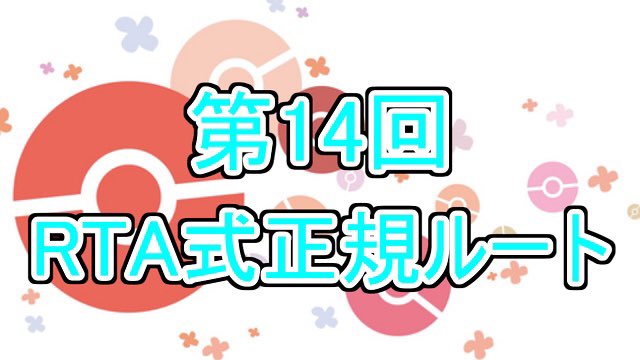 第14回
RTA式正規ルート